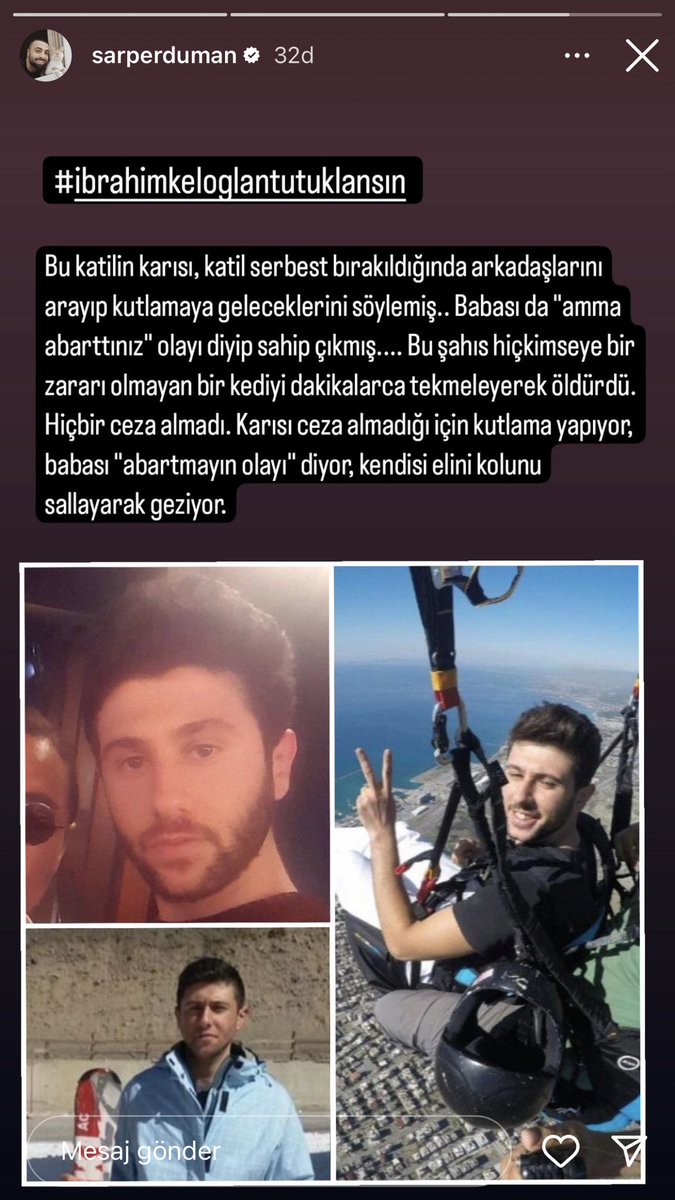 sarperduman 32d

#ibrahimkeloglantutuklansın

Bu katilin karısı, katil serbest bırakıldığında arkadaşlarını arayıp kutlamaya geleceklerini söylemiş.. Babası da "amma abarttınız" olayı diyip sahip çıkmış.... Bu şahıs hiçkimseye bir zararı olmayan bir kediyi dakikalarca tekmeleyerek öldürdü. Hiçbir ceza almadı. Karısı ceza almadığı için kutlama yapıyor, babası "abartmayın olayı" diyor, kendisi elini kolunu sallayarak geziyor.

Mesaj gönder